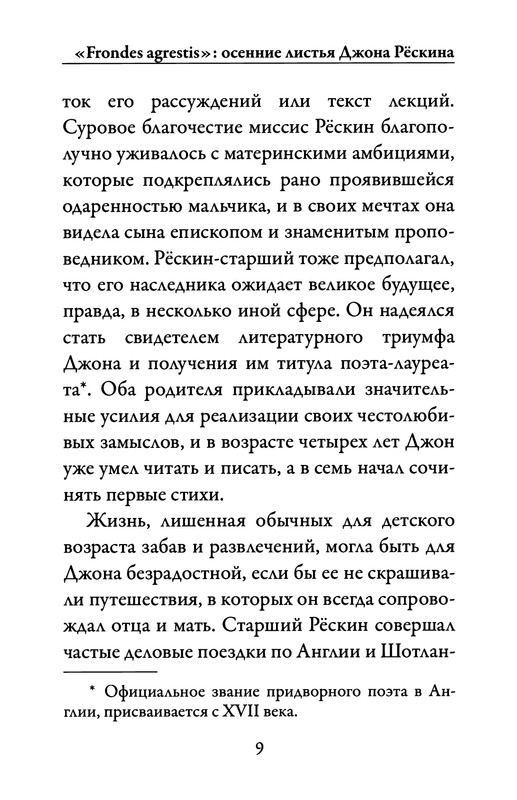 «Frondes agrestis»: осенние листья Джона Рёскина

ток его рассуждений или текст лекций. Суровое благочестие миссис Рёскин благополучно уживалось с материнскими амбициями, которые подкреплялись рано проявившейся одаренностью мальчика, и в своих мечтах она видела сына епископом и знаменитым проповедником. Рёскин-старший тоже предполагал, что его наследника ожидает великое будущее, правда, в несколько иной сфере. Он надеялся стать свидетелем литературного триумфа Джона и получения им титула поэта-лауреата*. Оба родителя прикладывали значительные усилия для реализации своих честолюбивых замыслов, и в возрасте четырех лет Джон уже умел читать и писать, а в семь начал сочинять первые стихи.

Жизнь, лишенная обычных для детского возраста забав и развлечений, могла быть для Джона безрадостной, если бы ее не скрашивали путешествия, в которых он всегда сопровождал отца и мать. Старший Рёскин совершал частые деловые поездки по Англии и Шотлан-

* Официальное звание придворного поэта в Англии, присваивается с XVII века.

9